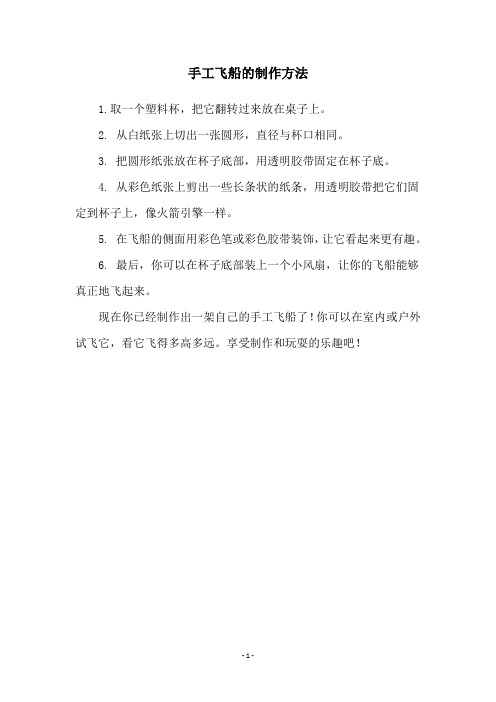 手工飞船的制作方法

1. 取一个塑料杯，把它翻转过来放在桌子上。

2. 从白纸张上切出一张圆形，直径与杯口相同。

3. 把圆形纸张放在杯子底部，用透明胶带固定在杯子底。

4. 从彩色纸张上剪出一些长条状的纸条，用透明胶带把它们固定到杯子上，像火箭引擎一样。

5. 在飞船的侧面用彩色笔或彩色胶带装饰，让它看起来更有趣。

6. 最后，你可以在杯子底部装上一个小风扇，让你的飞船能够真正地飞起来。

现在你已经制作出一架自己的手工飞船了！你可以在室内或户外试飞它，看它飞得多高多远。享受制作和玩耍的乐趣吧！

- 1 -